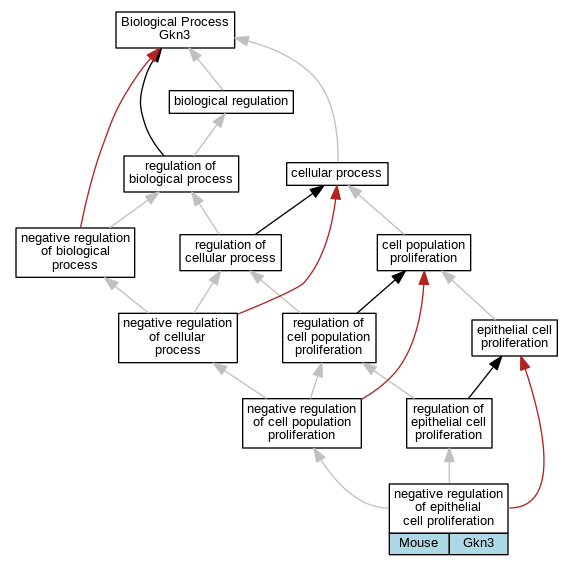 Biological Process
Gkn3

biological regulation

regulation of biological process

cellular process

negative regulation of biological process

regulation of cellular process

cell population proliferation

negative regulation of cellular process

regulation of cell population proliferation

epithelial cell proliferation

negative regulation of cell population proliferation

regulation of epithelial cell proliferation

negative regulation of epithelial cell proliferation

Mouse

Gkn3